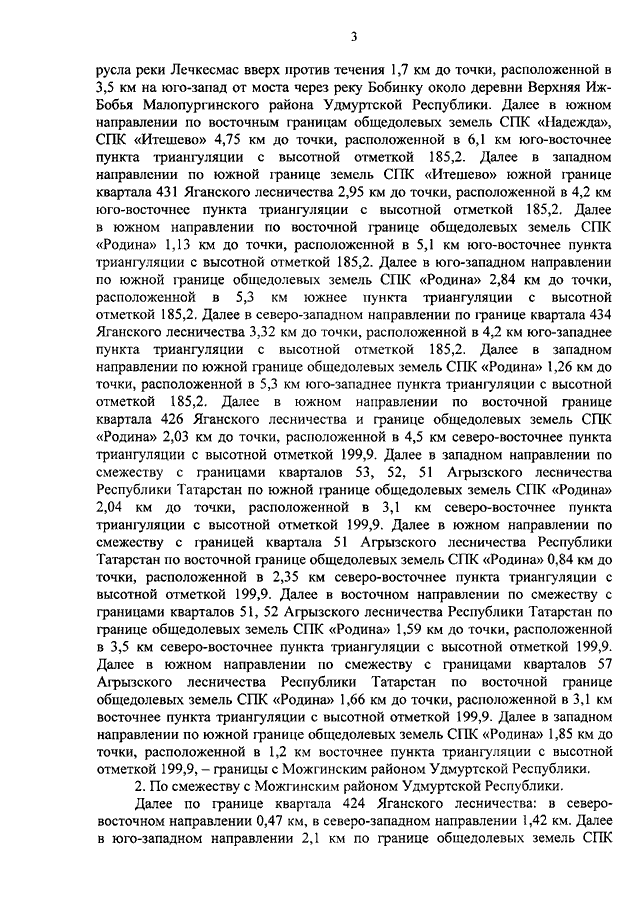 3

русла реки Лечкесмас вверх против течения 1,7 км до точки, расположенной в 3,5 км на юго-запад от моста через реку Бобинку около деревни Верхняя Иж-Бобья Малопургинского района Удмуртской Республики. Далее в южном направлении по восточным границам общедолевых земель СПК «Надежда», СПК «Итешево» 4,75 км до точки, расположенной в 6,1 км юго-восточнее пункта триангуляции с высотной отметкой 185,2. Далее в западном направлении по южной границе земель СПК «Итешево» южной границе квартала 431 Яганского лесничества 2,95 км до точки, расположенной в 4,2 км юго-восточнее пункта триангуляции с высотной отметкой 185,2. Далее в южном направлении по восточной границе общедолевых земель СПК «Родина» 1,13 км до точки, расположенной в 5,1 км юго-восточнее пункта триангуляции с высотной отметкой 185,2. Далее в юго-западном направлении по южной границе общедолевых земель СПК «Родина» 2,84 км до точки, расположенной в 5,3 км южнее пункта триангуляции с высотной отметкой 185,2. Далее в северо-западном направлении по границе квартала 434 Яганского лесничества 3,32 км до точки, расположенной в 4,2 км юго-западнее пункта триангуляции с высотной отметкой 185,2. Далее в западном направлении по южной границе общедолевых земель СПК «Родина» 1,26 км до точки, расположенной в 5,3 км юго-западнее пункта триангуляции с высотной отметкой 185,2. Далее в южном направлении по восточной границе квартала 426 Яганского лесничества и границе общедолевых земель СПК «Родина» 2,03 км до точки, расположенной в 4,5 км северо-восточнее пункта триангуляции с высотной отметкой 199,9. Далее в западном направлении по смежеству с границами кварталов 53, 52, 51 Агрызского лесничества Республики Татарстан по южной границе общедолевых земель СПК «Родина» 2,04 км до точки, расположенной в 3,1 км северо-восточнее пункта триангуляции с высотной отметкой 199,9. Далее в южном направлении по смежеству с границей квартала 51 Агрызского лесничества Республики Татарстан по восточной границе общедолевых земель СПК «Родина» 0,84 км до точки, расположенной в 2,35 км северо-восточнее пункта триангуляции с высотной отметкой 199,9. Далее в восточном направлении по смежеству с границами кварталов 51, 52 Агрызского лесничества Республики Татарстан по границе общедолевых земель СПК «Родина» 1,59 км до точки, расположенной в 3,5 км северо-восточнее пункта триангуляции с высотной отметкой 199,9. Далее в южном направлении по смежеству с границами кварталов 57 Агрызского лесничества Республики Татарстан по восточной границе общедолевых земель СПК «Родина» 1,66 км до точки, расположенной в 3,1 км восточнее пункта триангуляции с высотной отметкой 199,9. Далее в западном направлении по южной границе общедолевых земель СПК «Родина» 1,85 км до точки, расположенной в 1,2 км восточнее пункта триангуляции с высотной отметкой 199,9, – границы с Можгинским районом Удмуртской Республики.

2. По смежеству с Можгинским районом Удмуртской Республики.

Далее по границе квартала 424 Яганского лесничества: в северо-восточном направлении 0,47 км, в северо-западном направлении 1,42 км. Далее в юго-западном направлении 2,1 км по границе общедолевых земель СПК